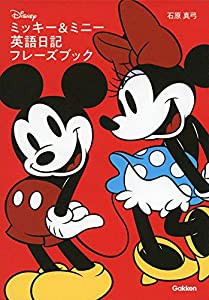 Disney
ミッキー&ミニー
英語日記
フレーズブック

石原 真弓

Gakken